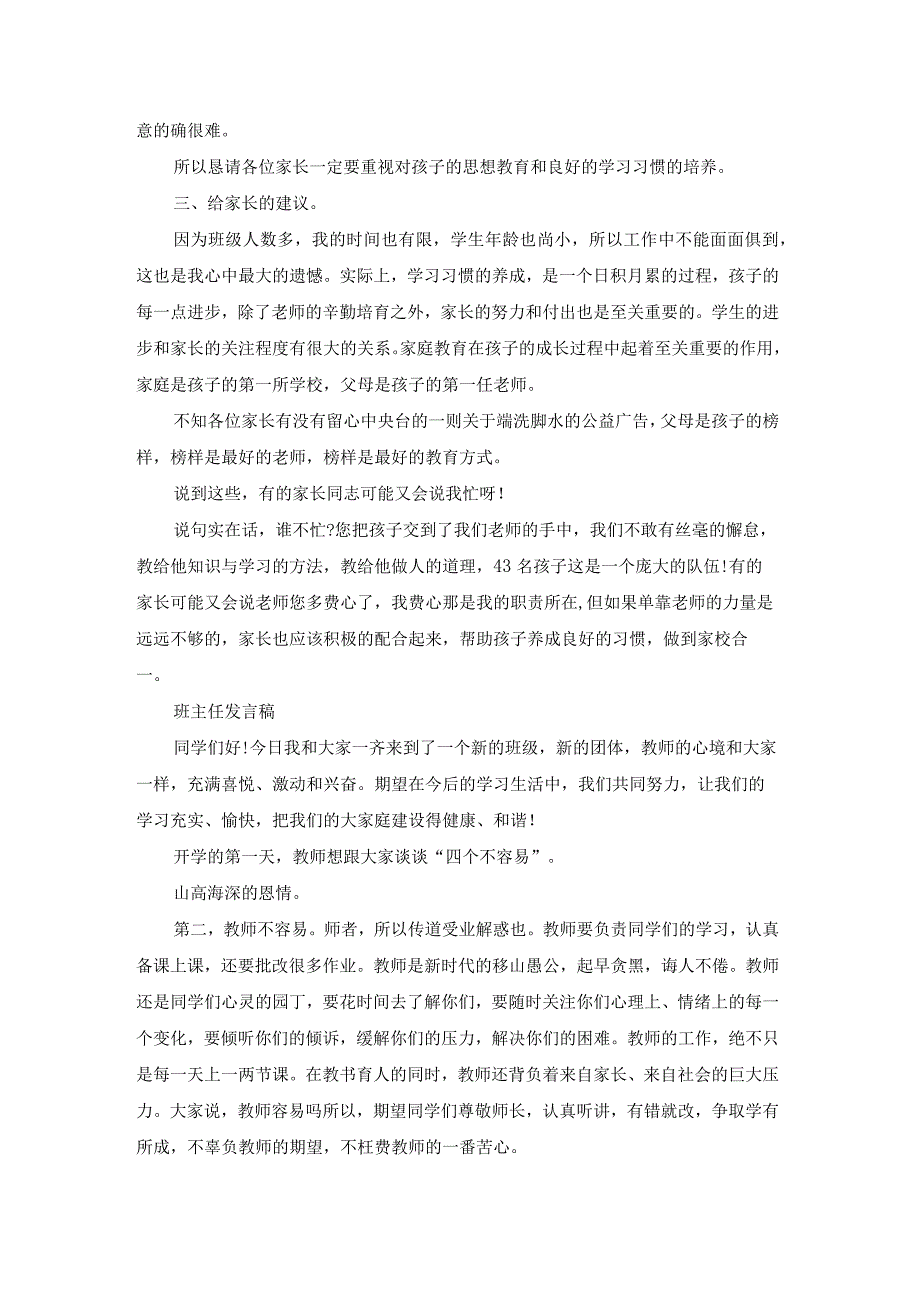 意的确很难。

所以恳请各位家长一定要重视对孩子的思想教育和良好的学习习惯的培养。

三、给家长的建议。

因为班级人数多，我的时间也有限，学生年龄也尚小，所以工作中不能面面俱到，这也是我心中最大的遗憾。实际上，学习习惯的养成，是一个日积月累的过程，孩子的每一点进步，除了老师的辛勤培育之外，家长的努力和付出也是至关重要的。学生的进步和家长的关注程度有很大的关系。家庭教育在孩子的成长过程中起着至关重要的作用，家庭是孩子的第一所学校，父母是孩子的第一任老师。

不知各位家长有没有留心中央台的一则关于端洗脚水的公益广告，父母是孩子的榜样，榜样是最好的老师，榜样是最好的教育方式。

说到这些，有的家长同志可能又会说我忙呀！

说句实在话，谁不忙?您把孩子交到了我们老师的手中，我们不敢有丝毫的懈怠，教给他知识与学习的方法，教给他做人的道理，43 名孩子这是一个庞大的队伍!有的家长可能又会说老师您多费心了，我费心那是我的职责所在,但如果单靠老师的力量是远远不够的，家长也应该积极的配合起来，帮助孩子养成良好的习惯，做到家校合一。

班主任发言稿

同学们好!今日我和大家一齐来到了一个新的班级，新的团体，教师的心境和大家一样，充满喜悦、激动和兴奋。期望在今后的学习生活中，我们共同努力，让我们的学习充实、愉快，把我们的大家庭建设得健康、和谐！

开学的第一天，教师想跟大家谈谈“四个不容易”。

山高海深的恩情。

第二，教师不容易。师者，所以传道受业解惑也。教师要负责同学们的学习，认真备课上课，还要批改很多作业。教师是新时代的移山愚公，起早贪黑，诲人不倦。教师还是同学们心灵的园丁，要花时间去了解你们，要随时关注你们心理上、情绪上的每一个变化，要倾听你们的倾诉，缓解你们的压力，解决你们的困难。教师的工作，绝不只是每一天上一两节课。在教书育人的同时，教师还背负着来自家长、来自社会的巨大压力。大家说，教师容易吗所以，期望同学们尊敬师长，认真听讲，有错就改，争取学有所成，不辜负教师的期望，不枉费教师的一番苦心。